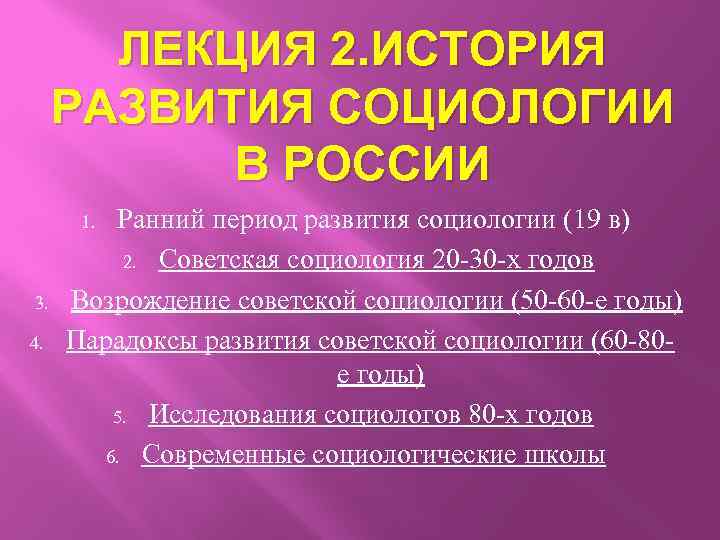 ЛЕКЦИЯ 2.ИСТОРИЯ РАЗВИТИЯ СОЦИОЛОГИИ В РОССИИ

1. Ранний период развития социологии (19 в)
2. Советская социология 20-30-х годов
3. Возрождение советской социологии (50-60-е годы)
4. Парадоксы развития советской социологии (60-80-е годы)
5. Исследования социологов 80-х годов
6. Современные социологические школы